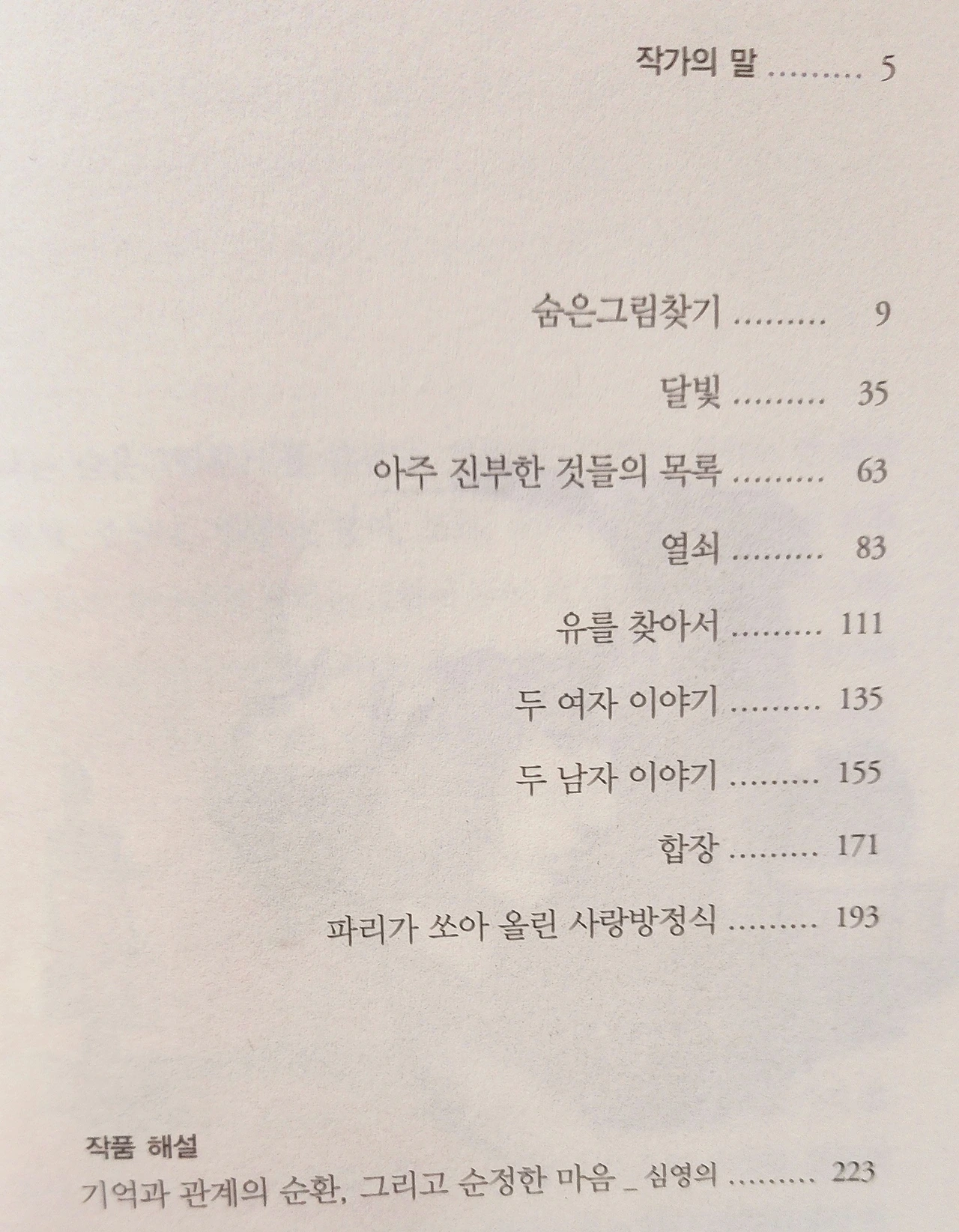 작가의 말 5

숨은그림찾기 9

달빛 35

아주 진부한 것들의 목록 63

열쇠 83

유를 찾아서 111

두 여자 이야기 135

두 남자 이야기 155

합장 171

파리가 쏘아 올린 사랑방정식 193

작품 해설
기억과 관계의 순환, 그리고 순정한 마음 _ 심영의 223